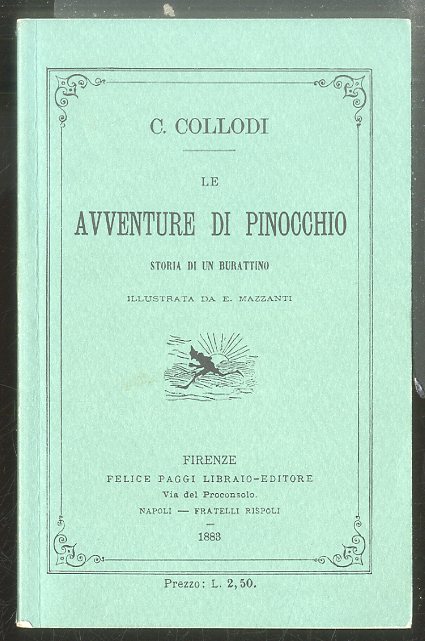 C. COLLODI

LE

AVVENTURE DI PINOCCHIO

STORIA DI UN BURATTINO

ILLUSTRATA DA E. MAZZANTI

FIRENZE
FELICE PAGGI LIBRAIO-EDITORE
Via del Proconsolo.
NAPOLI — FRATELLI RISPOLI
—
1883

Prezzo: L. 2,50.